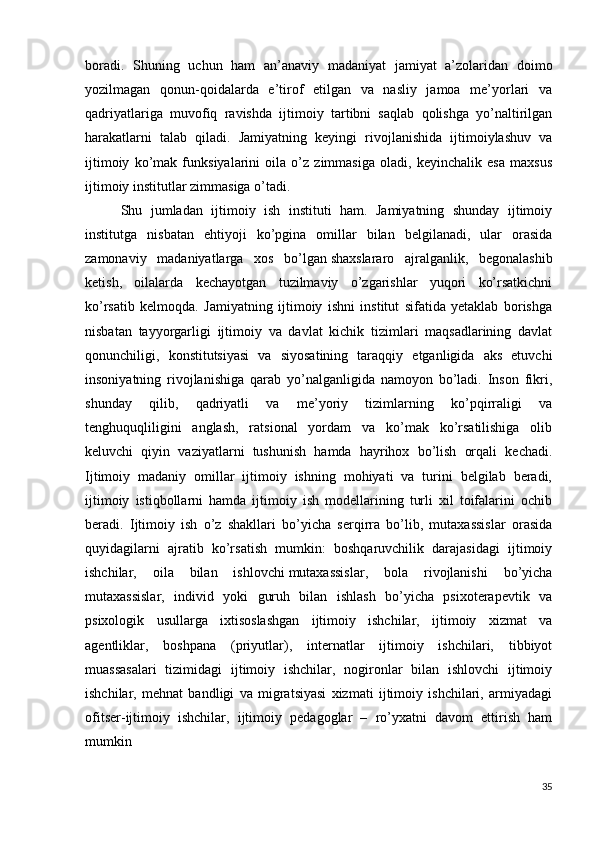 boradi.  Shuning  uchun  ham  an’anaviy  madaniyat  jamiyat  a’zolaridan  doimo yozilmagan  qonun-qoidalarda  e’tirof  etilgan  va  nasliy  jamoa  me’yorlari  va qadriyatlariga  muvofiq  ravishda  ijtimoiy  tartibni  saqlab  qolishga  yo’naltirilgan harakatlarni  talab  qiladi.  Jamiyatning  keyingi  rivojlanishida  ijtimoiylashuv  va ijtimoiy  ko’mak  funksiyalarini  oila  o’z  zimmasiga  oladi,  keyinchalik  esa  maxsus ijtimoiy institutlar zimmasiga o’tadi.

Shu  jumladan  ijtimoiy  ish  instituti  ham.  Jamiyatning  shunday  ijtimoiy institutga  nisbatan  ehtiyoji  ko’pgina  omillar  bilan  belgilanadi,  ular  orasida zamonaviy  madaniyatlarga  xos  bo’lgan shaxslararo  ajralganlik,  begonalashib ketish,  oilalarda  kechayotgan  tuzilmaviy  o’zgarishlar  yuqori  ko’rsatkichni ko’rsatib  kelmoqda.  Jamiyatning  ijtimoiy  ishni  institut  sifatida  yetaklab  borishga nisbatan  tayyorgarligi  ijtimoiy  va  davlat  kichik  tizimlari  maqsadlarining  davlat qonunchiligi,  konstitutsiyasi  va  siyosatining  taraqqiy  etganligida  aks  etuvchi insoniyatning  rivojlanishiga  qarab  yo’nalganligida  namoyon  bo’ladi.  Inson  fikri, shunday  qilib,  qadriyatli  va  me’yoriy  tizimlarning  ko’pqirraligi  va tenghuquqliligini  anglash,  ratsional  yordam  va  ko’mak  ko’rsatilishiga  olib keluvchi  qiyin  vaziyatlarni  tushunish  hamda  hayrihox  bo’lish  orqali  kechadi. Ijtimoiy  madaniy  omillar  ijtimoiy  ishning  mohiyati  va  turini  belgilab  beradi, ijtimoiy  istiqbollarni  hamda  ijtimoiy  ish  modellarining  turli  xil  toifalarini  ochib beradi.  Ijtimoiy  ish  o’z  shakllari  bo’yicha  serqirra  bo’lib,  mutaxassislar  orasida quyidagilarni  ajratib  ko’rsatish  mumkin:  boshqaruvchilik  darajasidagi  ijtimoiy ishchilar,  oila  bilan  ishlovchi mutaxassislar,  bola  rivojlanishi  bo’yicha mutaxassislar,  individ  yoki  guruh  bilan  ishlash  bo’yicha  psixoterapevtik  va psixologik  usullarga  ixtisoslashgan  ijtimoiy  ishchilar,  ijtimoiy  xizmat  va agentliklar,  boshpana  (priyutlar),  internatlar  ijtimoiy  ishchilari,  tibbiyot muassasalari  tizimidagi  ijtimoiy  ishchilar,  nogironlar  bilan  ishlovchi  ijtimoiy ishchilar,  mehnat  bandligi  va  migratsiyasi  xizmati  ijtimoiy  ishchilari,  armiyadagi ofitser-ijtimoiy  ishchilar,  ijtimoiy  pedagoglar  –  ro’yxatni  davom  ettirish  ham mumkin

35